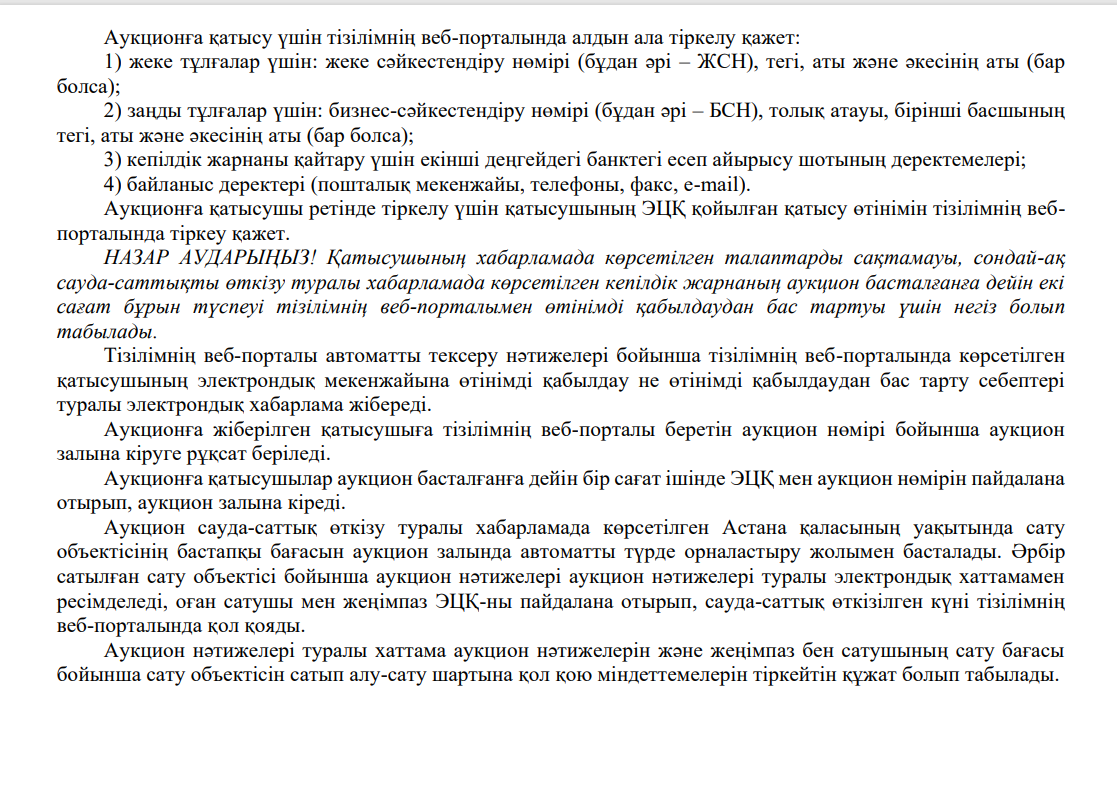 Аукционға қатысу үшін тізілімнің веб-порталында алдын ала тіркелу қажет:
1) жеке тұлғалар үшін: жеке сәйкестендіру нөмірі (бұдан әрі – ЖСН), тегі, аты және әкесінің аты (бар болса);
2) заңды тұлғалар үшін: бизнес-сәйкестендіру нөмірі (бұдан әрі – БСН), толық атауы, бірінші басшының тегі, аты және әкесінің аты (бар болса);
3) кепілдік жарнаны қайтару үшін екінші деңгейдегі банктегі есеп айырысу шотының деректемелері;
4) байланыс деректері (пошталық мекенжайы, телефоны, факс, e-mail).
Аукционға қатысушы ретінде тіркелу үшін қатысушының ЭЦҚ қойылған қатысу өтінімін тізілімнің веб-порталында тіркеу қажет.
НАЗАР АУДАРЫҢЫЗ! Қатысушының хабарламада көрсетілген талаптарды сақтамауы, сондай-ақ сауда-саттықты өткізу туралы хабарламада көрсетілген кепілдік жарнаның аукцион басталғанға дейін екі сағат бұрын түспеуі тізілімнің веб-порталымен өтінімді қабылдаудан бас тартуы үшін негіз болып табылады.
Тізілімнің веб-порталы автоматты тексеру нәтижелері бойынша тізілімнің веб-порталында көрсетілген қатысушының электрондық мекенжайына өтінімді қабылдау не өтінімді қабылдаудан бас тарту себептері туралы электрондық хабарлама жібереді.
Аукционға жіберілген қатысушыға тізілімнің веб-порталы беретін аукцион нөмірі бойынша аукцион залына кіруге рұқсат беріледі.
Аукционға қатысушылар аукцион басталғанға дейін бір сағат ішінде ЭЦҚ мен аукцион нөмірін пайдалана отырып, аукцион залына кіреді.
Аукцион сауда-саттық өткізу туралы хабарламада көрсетілген Астана қаласының уақытында сату объектісінің бастапқы бағасын аукцион залында автоматты түрде орналастыру жолымен басталады. Әрбір сатылған сату объектісі бойынша аукцион нәтижелері аукцион нәтижелері туралы электрондық хаттамамен ресімделеді, оған сатушы мен жеңімпаз ЭЦҚ-ны пайдалана отырып, сауда-саттық өткізілген күні тізілімнің веб-порталында қол қояды.
Аукцион нәтижелері туралы хаттама аукцион нәтижелерін және жеңімпаз бен сатушының сату бағасы бойынша сату объектісін сатып алу-сату шартына қол қою міндеттемелерін тіркейтін құжат болып табылады.